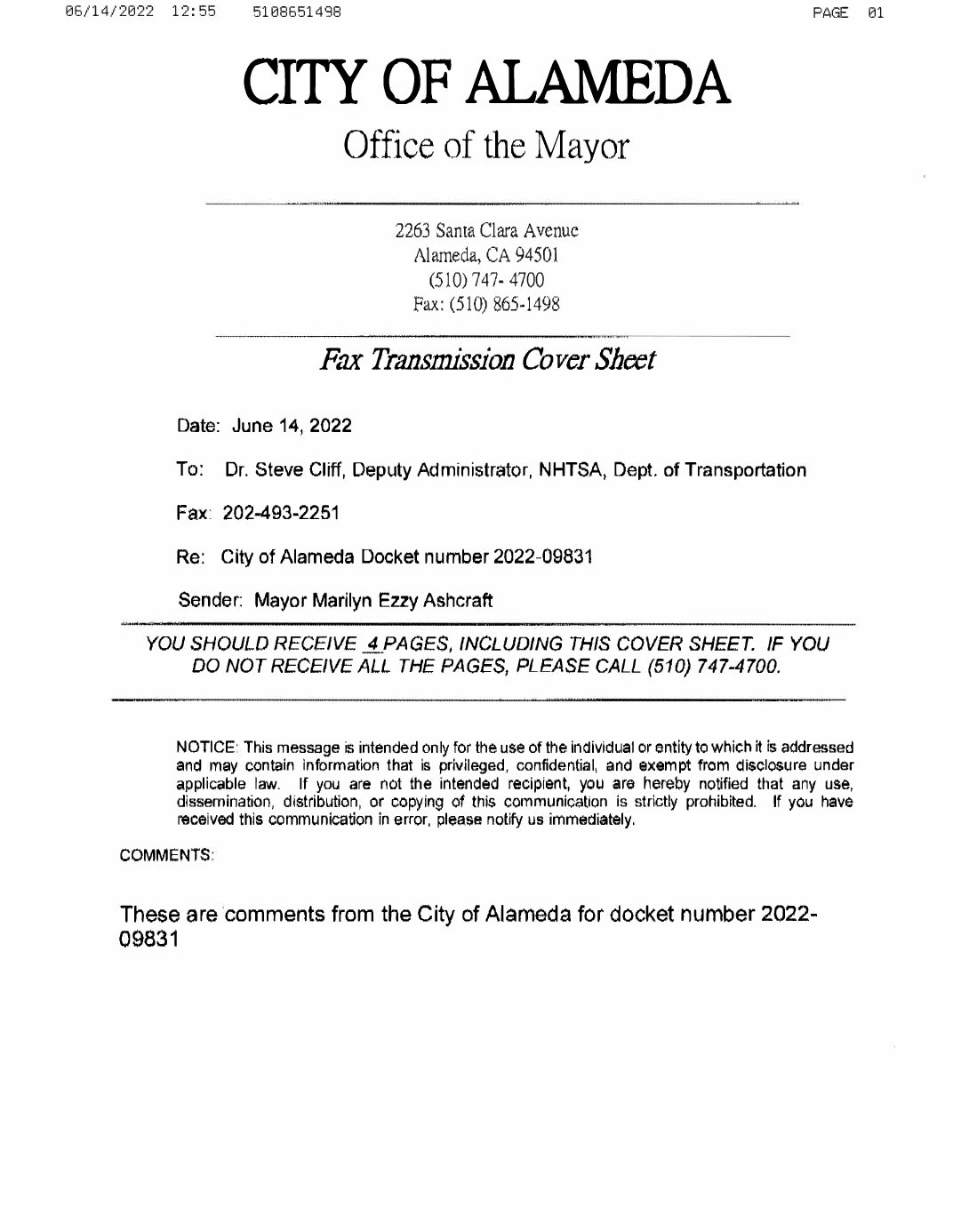 06/14/2022 12:55 5108651498 PAGE 01

CITY OF ALAMEDA

Office of the Mayor

2263 Santa Clara Avenue
Alameda, CA 94501
(510) 747- 4700
Fax: (510) 865-1498

Fax Transmission Cover Sheet

Date: June 14, 2022

To: Dr. Steve Cliff, Deputy Administrator, NHTSA, Dept. of Transportation

Fax: 202-493-2251

Re: City of Alameda Docket number 2022-09831

Sender: Mayor Marilyn Ezzy Ashcraft

YOU SHOULD RECEIVE 4 PAGES, INCLUDING THIS COVER SHEET. IF YOU DO NOT RECEIVE ALL THE PAGES, PLEASE CALL (510) 747-4700.

NOTICE: This message is intended only for the use of the individual or entity to which it is addressed and may contain information that is privileged, confidential, and exempt from disclosure under applicable law. If you are not the intended recipient, you are hereby notified that any use, dissemination, distribution, or copying of this communication is strictly prohibited. If you have received this communication in error, please notify us immediately.

COMMENTS:

These are comments from the City of Alameda for docket number 2022-09831